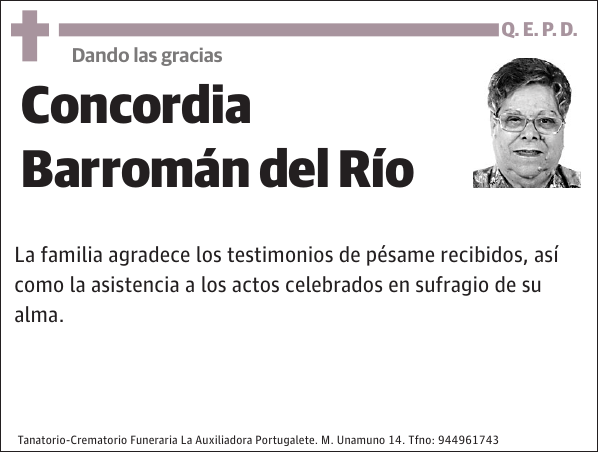 Q. E. P. D.

Dando las gracias

Concordia
Barromán del Río

La familia agradece los testimonios de pésame recibidos, así como la asistencia a los actos celebrados en sufragio de su alma.

Tanatorio-Crematorio Funeraria La Auxiliadora Portugalete. M. Unamuno 14. Tfno: 944961743